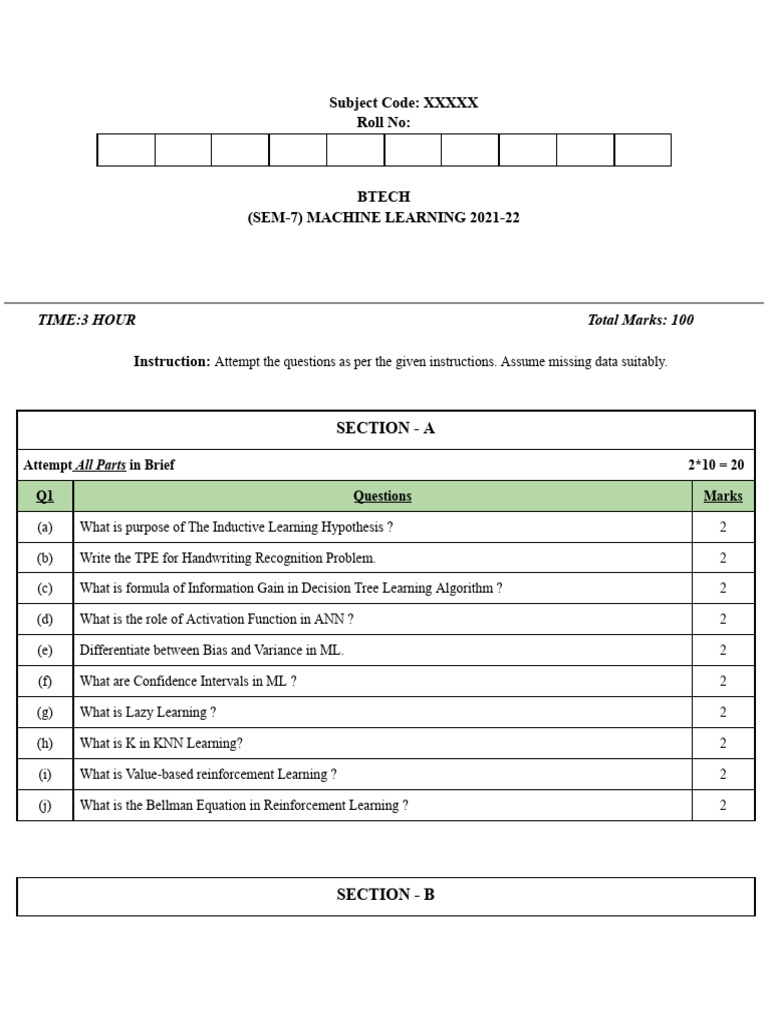 Subject Code: XXXXX
Roll No:

BTECH
(SEM-7) MACHINE LEARNING 2021-22

TIME:3 HOUR

Total Marks: 100

Instruction: Attempt the questions as per the given instructions. Assume missing data suitably.

SECTION - A

Attempt All Parts in Brief 2*10 = 20

| Q1 | Questions | Marks |
|---|---|---|
| (a) | What is purpose of The Inductive Learning Hypothesis ? | 2 |
| (b) | Write the TPE for Handwriting Recognition Problem. | 2 |
| (c) | What is formula of Information Gain in Decision Tree Learning Algorithm ? | 2 |
| (d) | What is the role of Activation Function in ANN ? | 2 |
| (e) | Differentiate between Bias and Variance in ML. | 2 |
| (f) | What are Confidence Intervals in ML ? | 2 |
| (g) | What is Lazy Learning ? | 2 |
| (h) | What is K in KNN Learning? | 2 |
| (i) | What is Value-based reinforcement Learning ? | 2 |
| (j) | What is the Bellman Equation in Reinforcement Learning ? | 2 |

SECTION - B